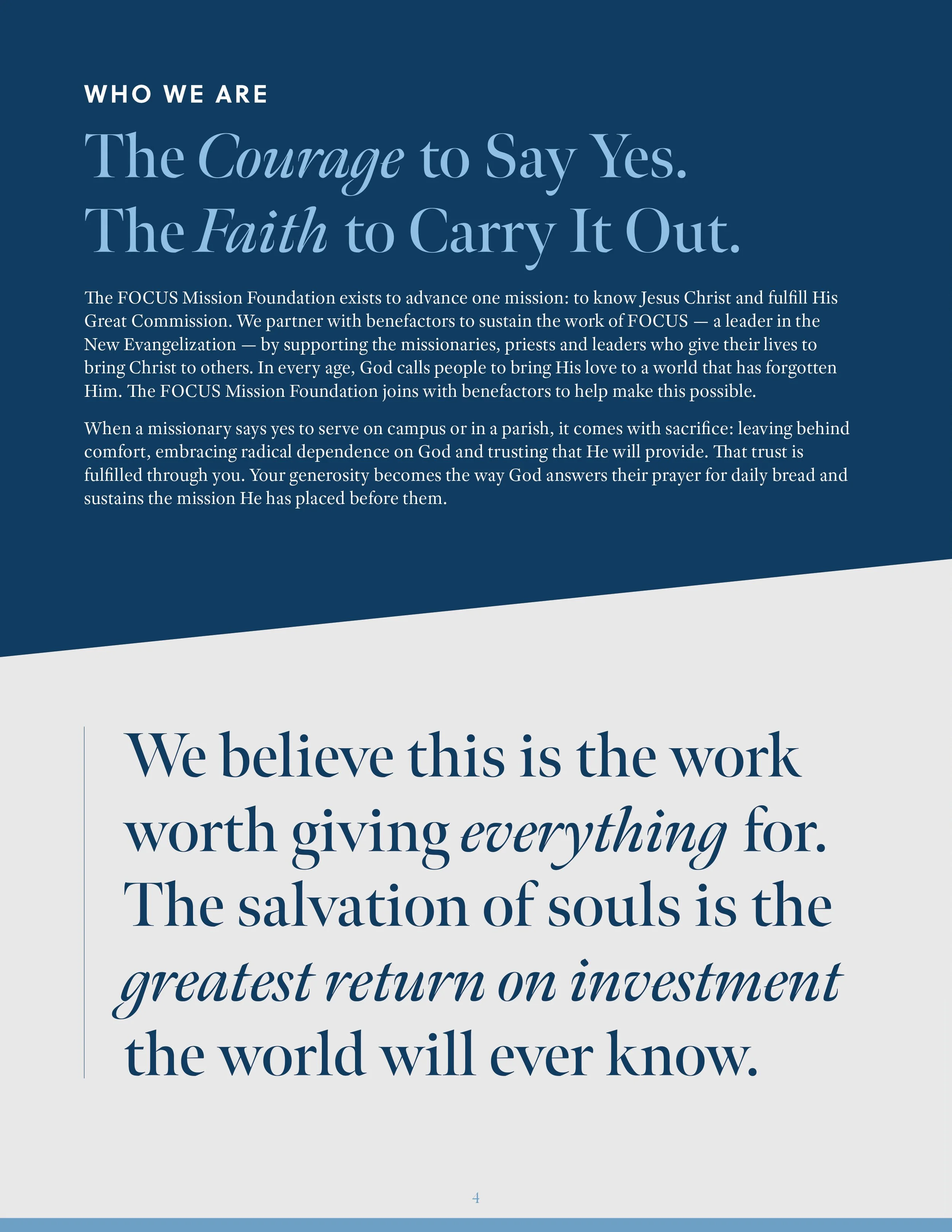 WHO WE ARE

The Courage to Say Yes. The Faith to Carry It Out.

The FOCUS Mission Foundation exists to advance one mission: to know Jesus Christ and fulfill His Great Commission. We partner with benefactors to sustain the work of FOCUS — a leader in the New Evangelization — by supporting the missionaries, priests and leaders who give their lives to bring Christ to others. In every age, God calls people to bring His love to a world that has forgotten Him. The FOCUS Mission Foundation joins with benefactors to help make this possible.

When a missionary says yes to serve on campus or in a parish, it comes with sacrifice: leaving behind comfort, embracing radical dependence on God and trusting that He will provide. That trust is fulfilled through you. Your generosity becomes the way God answers their prayer for daily bread and sustains the mission He has placed before them.

We believe this is the work worth giving everything for. The salvation of souls is the greatest return on investment the world will ever know.

4